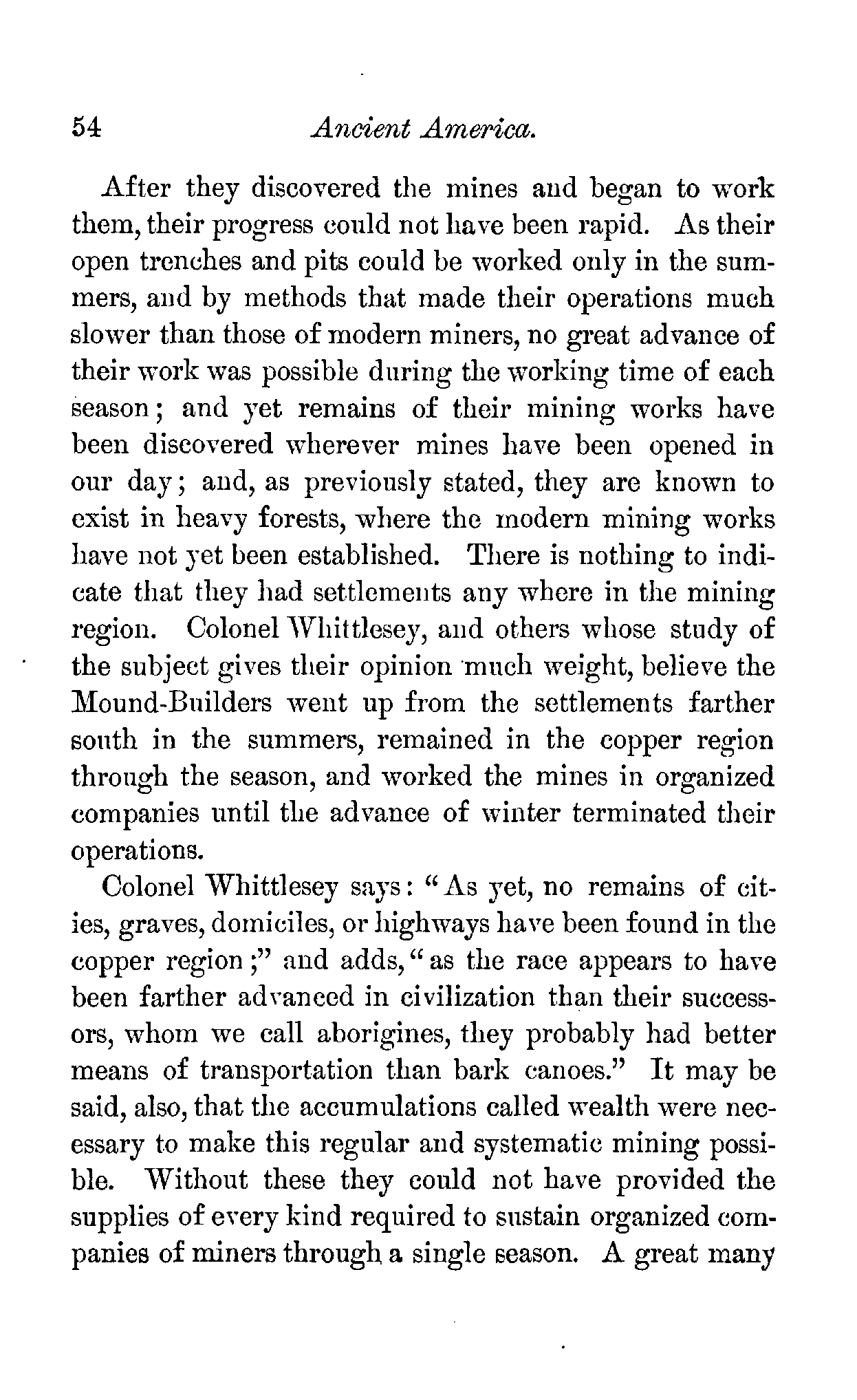 54 Ancient America.

After they discovered the mines and began to work them, their progress could not have been rapid. As their open trenches and pits could be worked only in the summers, and by methods that made their operations much slower than those of modern miners, no great advance of their work was possible during the working time of each season; and yet remains of their mining works have been discovered wherever mines have been opened in our day; and, as previously stated, they are known to exist in heavy forests, where the modern mining works have not yet been established. There is nothing to indicate that they had settlements any where in the mining region. Colonel Whittlesey, and others whose study of the subject gives their opinion much weight, believe the Mound-Builders went up from the settlements farther south in the summers, remained in the copper region through the season, and worked the mines in organized companies until the advance of winter terminated their operations.

Colonel Whittlesey says: "As yet, no remains of cities, graves, domiciles, or highways have been found in the copper region;" and adds, "as the race appears to have been farther advanced in civilization than their successors, whom we call aborigines, they probably had better means of transportation than bark canoes." It may be said, also, that the accumulations called wealth were necessary to make this regular and systematic mining possible. Without these they could not have provided the supplies of every kind required to sustain organized companies of miners through a single season. A great many